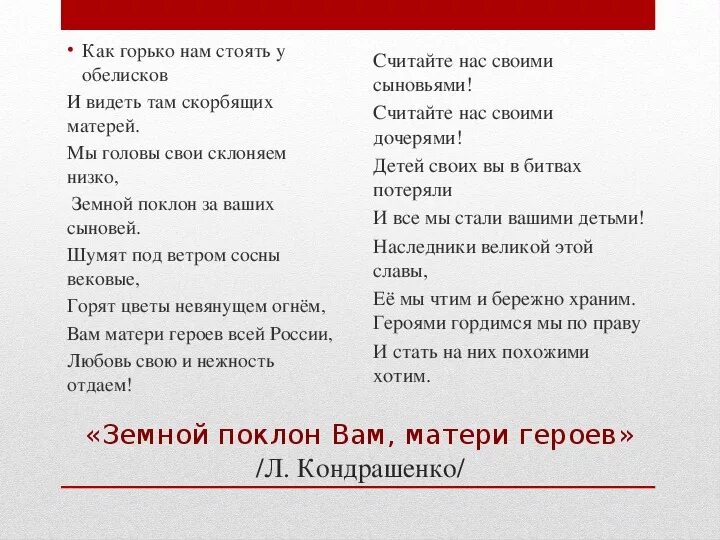 • Как горько нам стоять у обелисков
И видеть там скорбящих матерей.
Мы головы свои склоняем низко,
Земной поклон за ваших сыновей.
Шумят под ветром сосны вековые,
Горят цветы невянущем огнём,
Вам матери героев всей России,
Любовь свою и нежность отдаем!

Считайте нас своими сыновьями!
Считайте нас своими дочерями!
Детей своих вы в битвах потеряли
И все мы стали вашими детьми!
Наследники великой этой славы,
Её мы чтим и бережно храним.
Героями гордимся мы по праву
И стать на них похожими хотим.

«Земной поклон Вам, матери героев»
/Л. Кондрашенко/